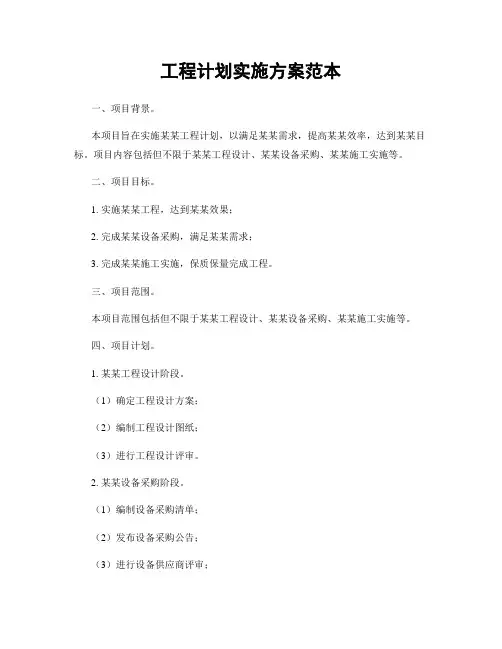 工程计划实施方案范本

一、项目背景。

本项目旨在实施某某工程计划，以满足某某需求，提高某某效率，达到某某目标。项目内容包括但不限于某某工程设计、某某设备采购、某某施工实施等。

二、项目目标。

1. 实施某某工程，达到某某效果；

2. 完成某某设备采购，满足某某需求；

3. 完成某某施工实施，保质保量完成工程。

三、项目范围。

本项目范围包括但不限于某某工程设计、某某设备采购、某某施工实施等。

四、项目计划。

1. 某某工程设计阶段。

（1）确定工程设计方案；

（2）编制工程设计图纸；

（3）进行工程设计评审。

2. 某某设备采购阶段。

（1）编制设备采购清单；

（2）发布设备采购公告；

（3）进行设备供应商评审；